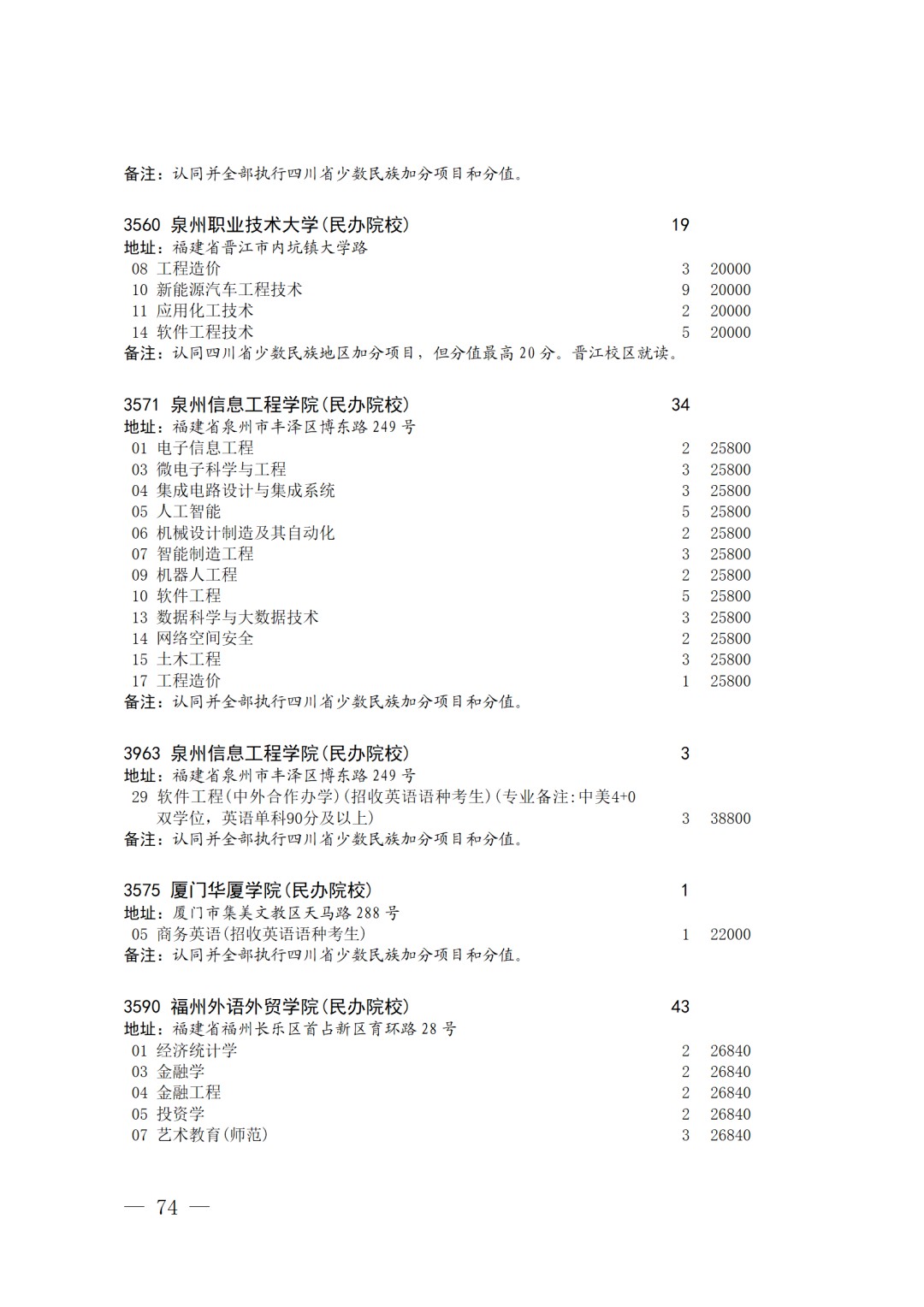 备注：认同并全部执行四川省少数民族加分项目和分值。

3560 泉州职业技术大学(民办院校) 19
地址：福建省晋江市内坑镇大学路
08 工程造价 3 20000
10 新能源汽车工程技术 9 20000
11 应用化工技术 2 20000
14 软件工程技术 5 20000
备注：认同四川省少数民族地区加分项目，但分值最高 20 分。晋江校区就读。

3571 泉州信息工程学院(民办院校) 34
地址：福建省泉州市丰泽区博东路 249 号
01 电子信息工程 2 25800
03 微电子科学与工程 3 25800
04 集成电路设计与集成系统 3 25800
05 人工智能 5 25800
06 机械设计制造及其自动化 2 25800
07 智能制造工程 3 25800
09 机器人工程 2 25800
10 软件工程 5 25800
13 数据科学与大数据技术 3 25800
14 网络空间安全 2 25800
15 土木工程 3 25800
17 工程造价 1 25800
备注：认同并全部执行四川省少数民族加分项目和分值。

3963 泉州信息工程学院(民办院校) 3
地址：福建省泉州市丰泽区博东路 249 号
29 软件工程(中外合作办学)(招收英语语种考生)(专业备注:中美4+0双学位，英语单科90分及以上) 3 38800
备注：认同并全部执行四川省少数民族加分项目和分值。

3575 厦门华厦学院(民办院校) 1
地址：厦门市集美文教区天马路 288 号
05 商务英语(招收英语语种考生) 1 22000
备注：认同并全部执行四川省少数民族加分项目和分值。

3590 福州外语外贸学院(民办院校) 43
地址：福建省福州长乐区首占新区育环路 28 号
01 经济统计学 2 26840
03 金融学 2 26840
04 金融工程 2 26840
05 投资学 2 26840
07 艺术教育(师范) 3 26840

— 74 —